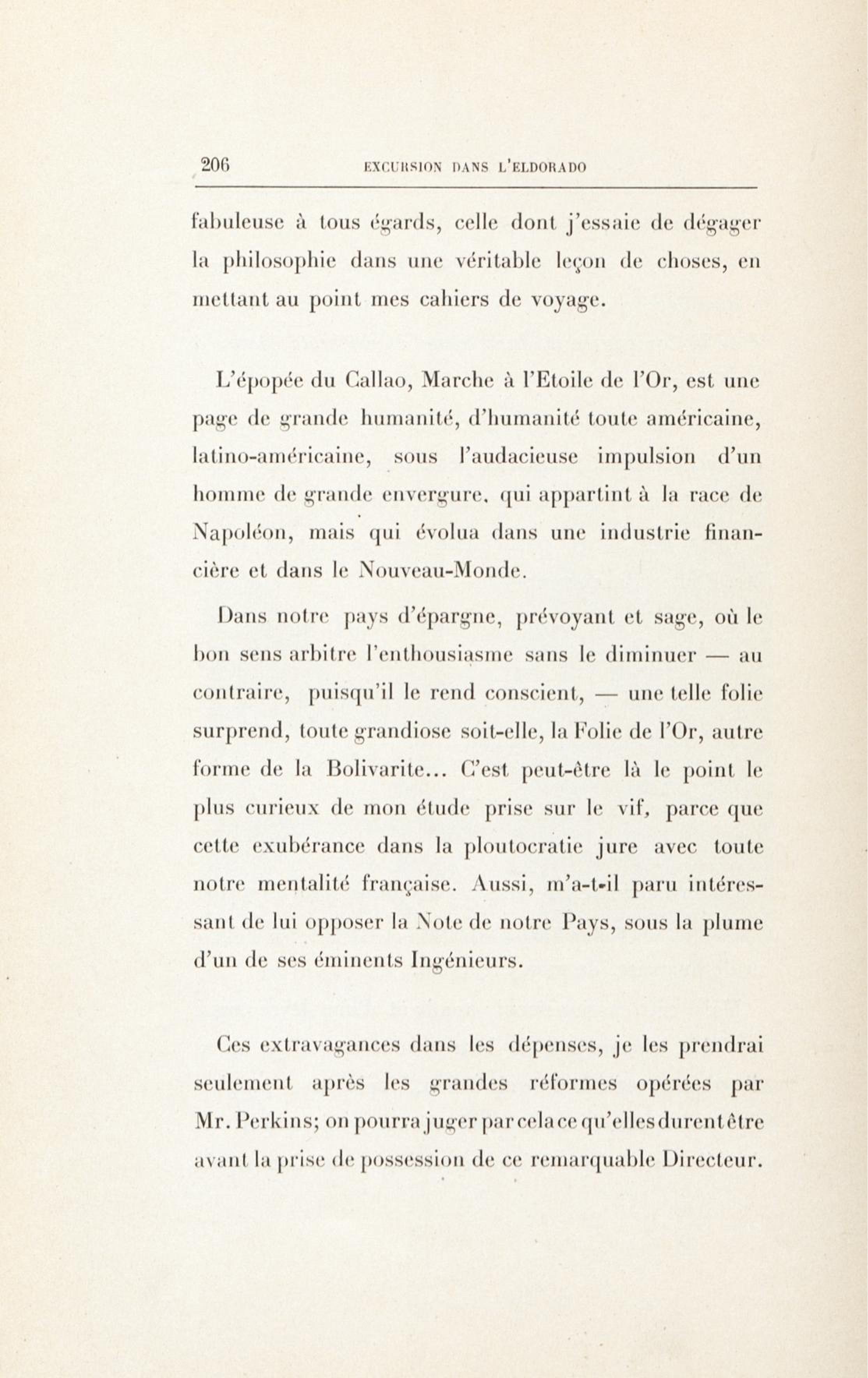 206 EXCURSION DANS L'ELDORADO

fabuleuse à tous égards, celle dont j'essaie de dégager la philosophie dans une véritable leçon de choses, en mettant au point mes cahiers de voyage.

L'épopée du Callao, Marche à l'Etoile de l'Or, est une page de grande humanité, d'humanité toute américaine, latino-américaine, sous l'audacieuse impulsion d'un homme de grande envergure, qui appartint à la race de Napoléon, mais qui évolua dans une industrie financière et dans le Nouveau-Monde.

Dans notre pays d'épargne, prévoyant et sage, où le bon sens arbitre l'enthousiasme sans le diminuer — au contraire, puisqu'il le rend conscient, — une telle folie surprend, toute grandiose soit-elle, la Folie de l'Or, autre forme de la Bolivarite... C'est peut-être là le point le plus curieux de mon étude prise sur le vif, parce que cette exubérance dans la ploutocratie jure avec toute notre mentalité française. Aussi, m'a-t-il paru intéressant de lui opposer la Note de notre Pays, sous la plume d'un de ses éminents Ingénieurs.

Ces extravagances dans les dépenses, je les prendrai seulement après les grandes réformes opérées par Mr. Perkins; on pourra juger par cela ce qu'elles durent être avant la prise de possession de ce remarquable Directeur.